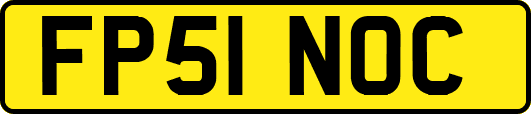 FP51 NOC